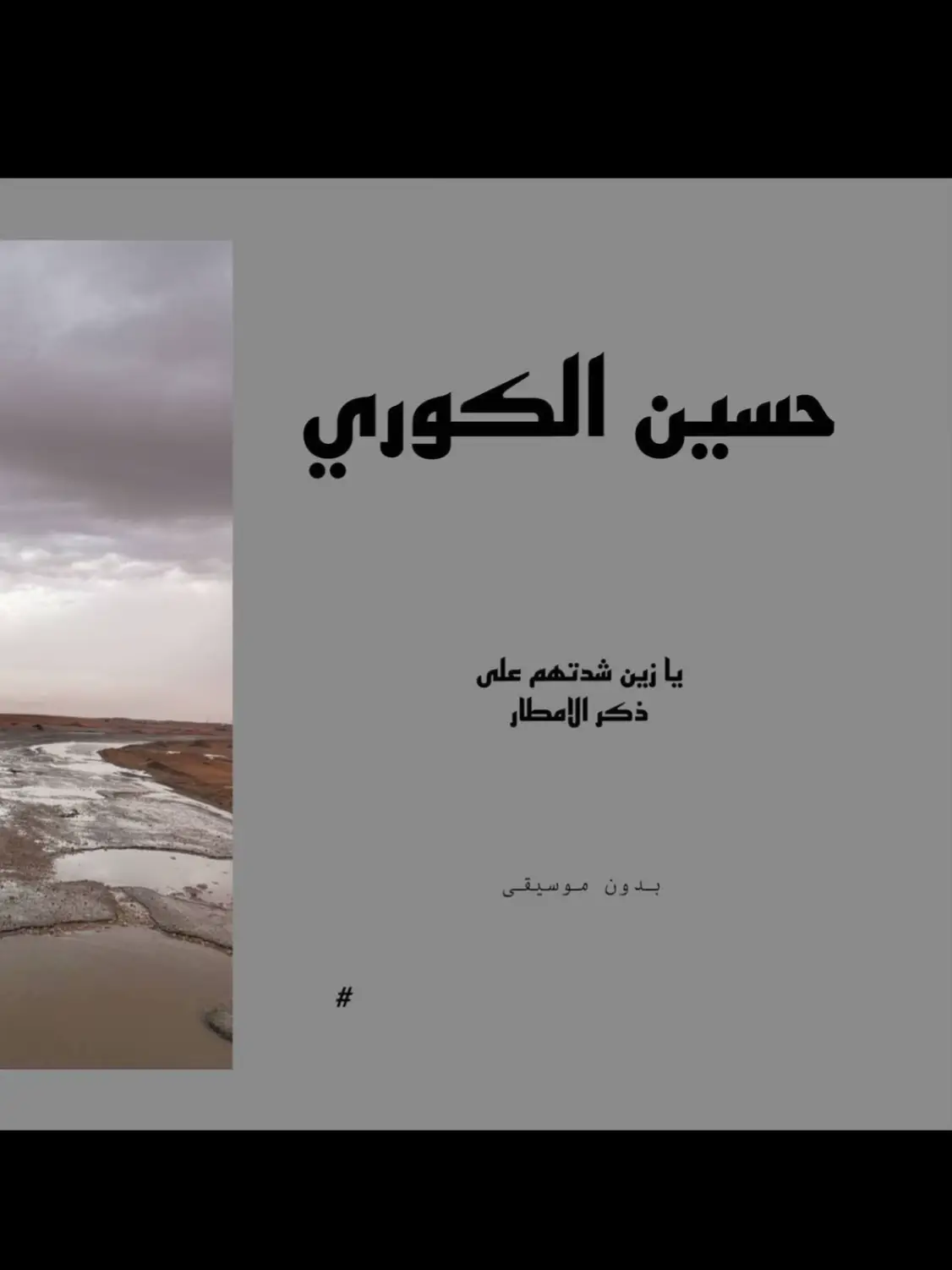 حسين الكوري

يا زين شدتهم على
ذكر الامطار

بدون موسيقى

#